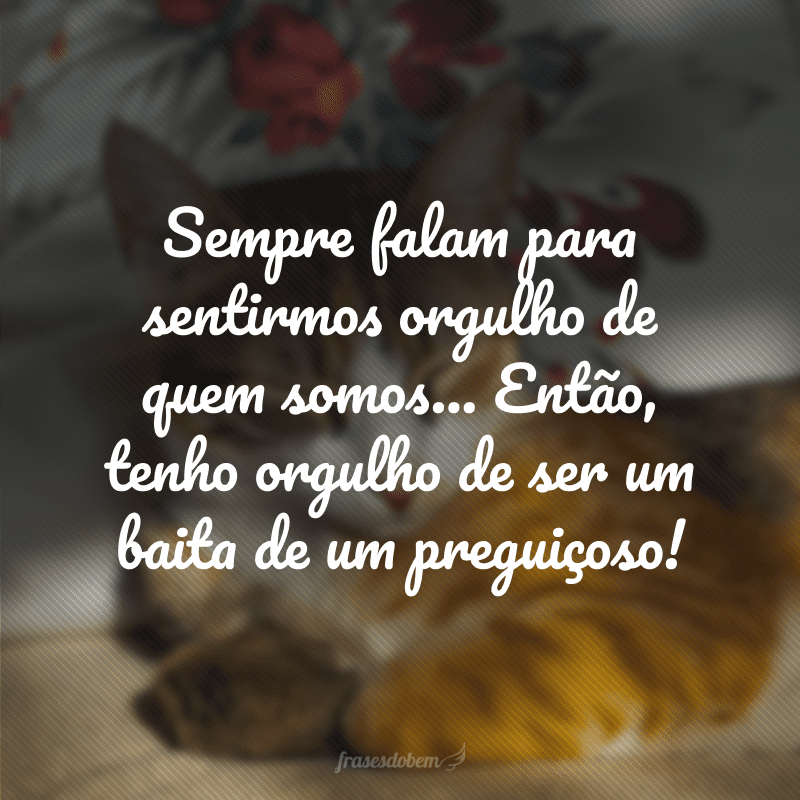 Sempre falam para sentirmos orgulho de quem somos... Então, tenho orgulho de ser um baita de um preguiçoso!

frasesdobem